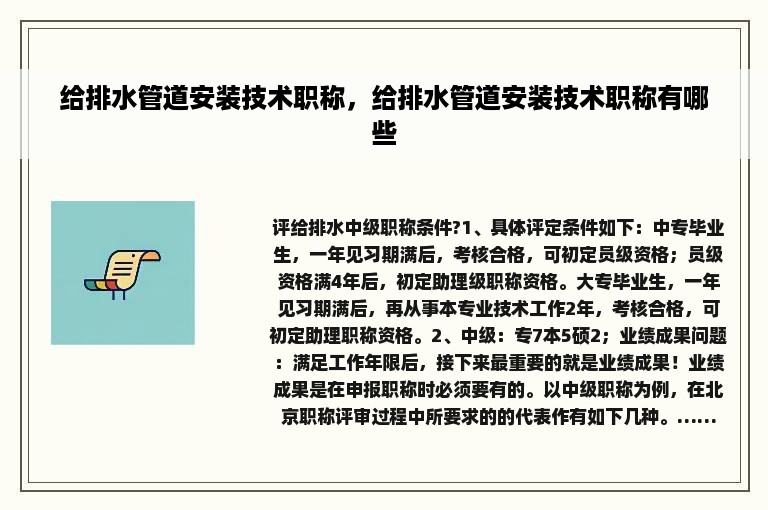 给排水管道安装技术职称，给排水管道安装技术职称有哪些

评给排水中级职称条件?1、具体评定条件如下：中专毕业生，一年见习期满后，考核合格，可初定员级资格；员级资格满4年后，初定助理级职称资格。大专毕业生，一年见习期满后，再从事本专业技术工作2年，考核合格，可初定助理职称资格。2、中级：专7本5硕2；业绩成果问题：满足工作年限后，接下来最重要的就是业绩成果！业绩成果是在申报职称时必须要有的。以中级职称为例，在北京职称评审过程中所要求的的代表作有如下几种。......